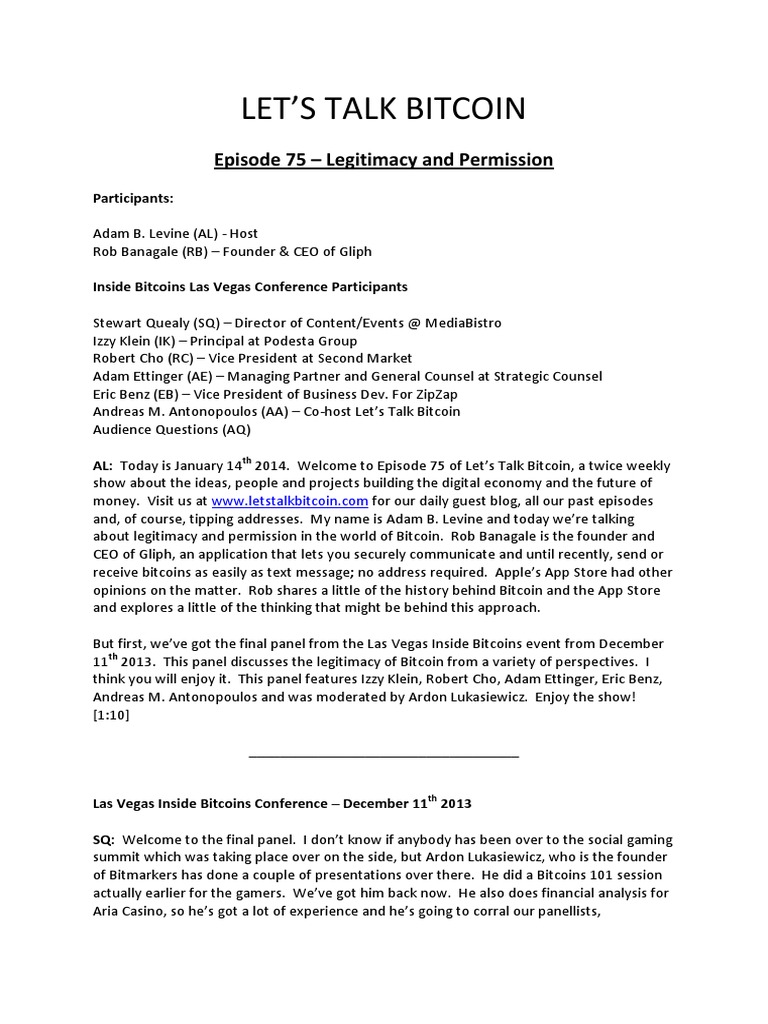 LET'S TALK BITCOIN

Episode 75 – Legitimacy and Permission

Participants:

Adam B. Levine (AL) - Host
Rob Banagale (RB) – Founder & CEO of Gliph

Inside Bitcoins Las Vegas Conference Participants

Stewart Quealy (SQ) – Director of Content/Events @ MediaBistro
Izzy Klein (IK) – Principal at Podesta Group
Robert Cho (RC) – Vice President at Second Market
Adam Ettinger (AE) – Managing Partner and General Counsel at Strategic Counsel
Eric Benz (EB) – Vice President of Business Dev. For ZipZap
Andreas M. Antonopoulos (AA) – Co-host Let's Talk Bitcoin
Audience Questions (AQ)

AL: Today is January 14$^{th}$ 2014. Welcome to Episode 75 of Let's Talk Bitcoin, a twice weekly show about the ideas, people and projects building the digital economy and the future of money. Visit us at www.letstalkbitcoin.com for our daily guest blog, all our past episodes and, of course, tipping addresses. My name is Adam B. Levine and today we're talking about legitimacy and permission in the world of Bitcoin. Rob Banagale is the founder and CEO of Gliph, an application that lets you securely communicate and until recently, send or receive bitcoins as easily as text message; no address required. Apple's App Store had other opinions on the matter. Rob shares a little of the history behind Bitcoin and the App Store and explores a little of the thinking that might be behind this approach.

But first, we've got the final panel from the Las Vegas Inside Bitcoins event from December 11$^{th}$ 2013. This panel discusses the legitimacy of Bitcoin from a variety of perspectives. I think you will enjoy it. This panel features Izzy Klein, Robert Cho, Adam Ettinger, Eric Benz, Andreas M. Antonopoulos and was moderated by Ardon Lukasiewicz. Enjoy the show! [1:10]

Las Vegas Inside Bitcoins Conference – December 11$^{th}$ 2013

SQ: Welcome to the final panel. I don't know if anybody has been over to the social gaming summit which was taking place over on the side, but Ardon Lukasiewicz, who is the founder of Bitmarkers has done a couple of presentations over there. He did a Bitcoins 101 session actually earlier for the gamers. We've got him back now. He also does financial analysis for Aria Casino, so he's got a lot of experience and he's going to corral our panellists,